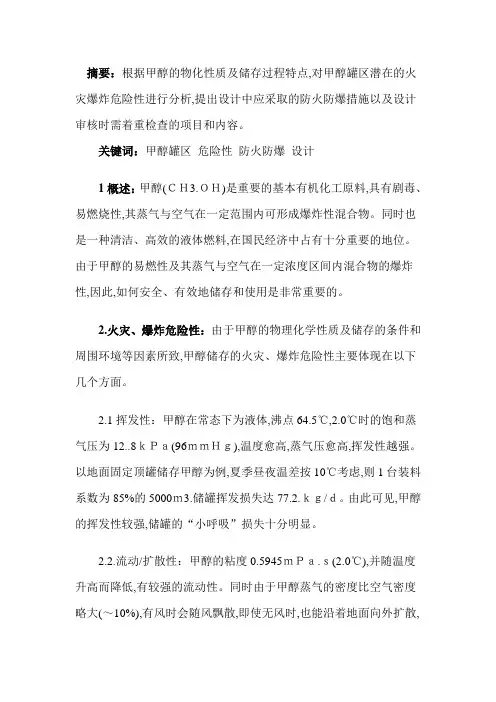 摘要：根据甲醇的物化性质及储存过程特点,对甲醇罐区潜在的火灾爆炸危险性进行分析,提出设计中应采取的防火防爆措施以及设计审核时需着重检查的项目和内容。

关键词：甲醇罐区 危险性 防火防爆 设计

1 概述：甲醇(ＣＨ3.ＯＨ)是重要的基本有机化工原料,具有剧毒、易燃烧性,其蒸气与空气在一定范围内可形成爆炸性混合物。同时也是一种清洁、高效的液体燃料,在国民经济中占有十分重要的地位。由于甲醇的易燃性及其蒸气与空气在一定浓度区间内混合物的爆炸性,因此,如何安全、有效地储存和使用是非常重要的。

2.火灾、爆炸危险性：由于甲醇的物理化学性质及储存的条件和周围环境等因素所致,甲醇储存的火灾、爆炸危险性主要体现在以下几个方面。

2.1 挥发性：甲醇在常态下为液体,沸点 64.5℃,2.0℃时的饱和蒸气压为 12..8ｋＰａ(96ｍｍＨｇ),温度愈高,蒸气压愈高,挥发性越强。以地面固定顶罐储存甲醇为例,夏季昼夜温差按 10℃考虑,则 1 台装料系数为 85%的 5000m3.储罐挥发损失达 77.2.ｋｇ/ｄ。由此可见,甲醇的挥发性较强,储罐的“小呼吸”损失十分明显。

2.2.流动/扩散性：甲醇的粘度 0.5945ｍＰａ.ｓ(2.0℃),并随温度升高而降低,有较强的流动性。同时由于甲醇蒸气的密度比空气密度略大(～10%),有风时会随风飘散,即使无风时,也能沿着地面向外扩散,